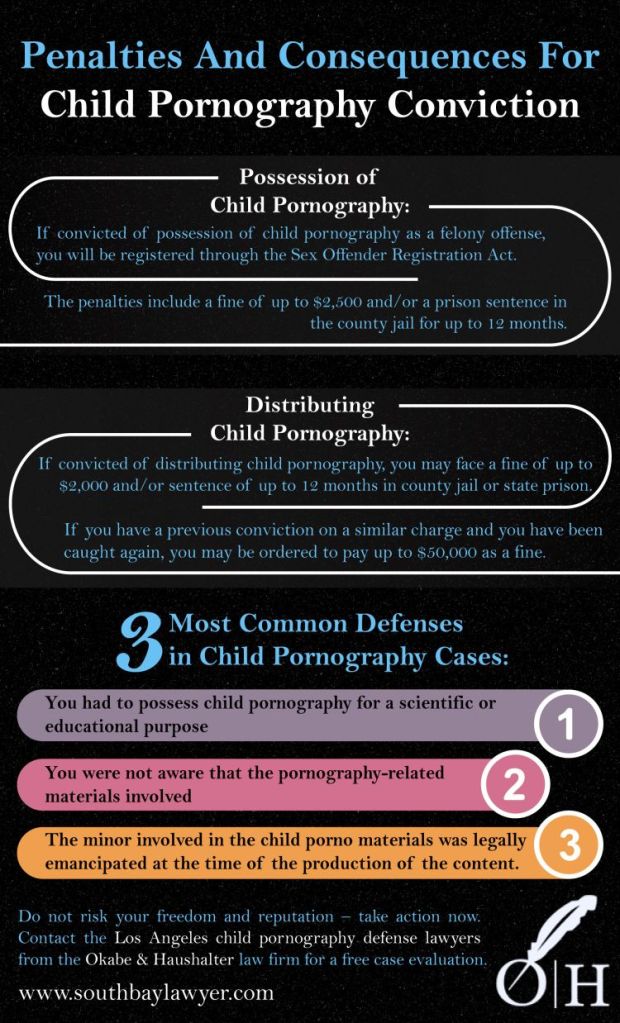 Penalties And Consequences For
Child Pornography Conviction

Possession of
Child Pornography:

If convicted of possession of child pornography as a felony offense, you will be registered through the Sex Offender Registration Act.

The penalties include a fine of up to $2,500 and/or a prison sentence in the county jail for up to 12 months.

Distributing
Child Pornography:

If convicted of distributing child pornography, you may face a fine of up to $2,000 and/or sentence of up to 12 months in county jail or state prison.

If you have a previous conviction on a similar charge and you have been caught again, you may be ordered to pay up to $50,000 as a fine.

3 Most Common Defenses in Child Pornography Cases:

You had to possess child pornography for a scientific or educational purpose

1

You were not aware that the pornography-related materials involved

2

The minor involved in the child porno materials was legally emancipated at the time of the production of the content.

3

Do not risk your freedom and reputation – take action now. Contact the Los Angeles child pornography defense lawyers from the Okabe & Haushalter law firm for a free case evaluation.

www.southbaylawyer.com

O|H